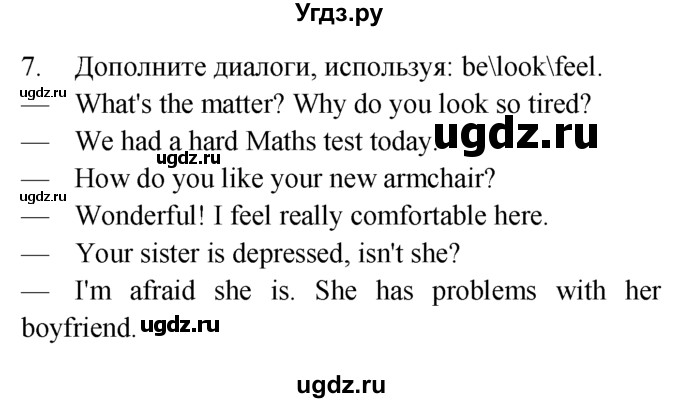 Угдз.ру

7. Дополните диалоги, используя: be\look\feel.
ugdz.ru
— What's the matter? Why do you look so tired?
— We had a hard Maths test today. ugdz.ru
ugdz.ru
— How do you like your new armchair?
ugdz.ru
— Wonderful! I feel really comfortable here.
— Your sister is depressed, isn't she?
— I'm afraid she is. She has problems with her boyfriend. ugdz.ru

ugdz.ru